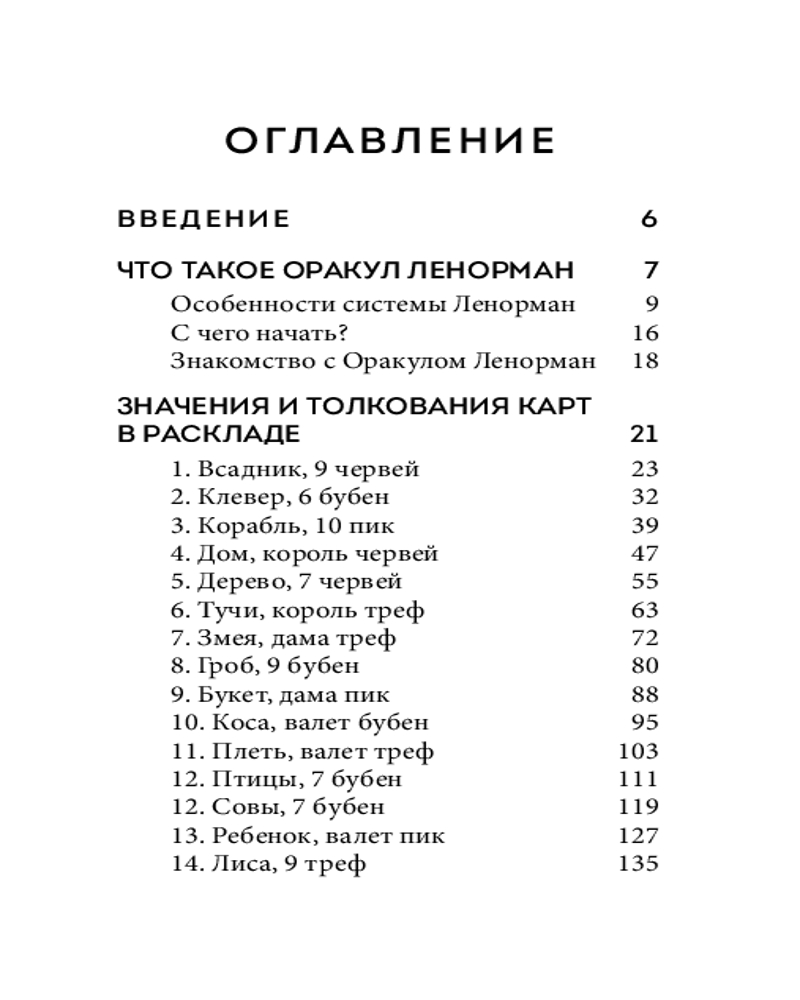 ОГЛАВЛЕНИЕ

ВВЕДЕНИЕ 6

ЧТО ТАКОЕ ОРАКУЛ ЛЕНОРМАН 7
Особенности системы Ленорман 9
С чего начать? 16
Знакомство с Оракулом Ленорман 18

ЗНАЧЕНИЯ И ТОЛКОВАНИЯ КАРТ В РАСКЛАДЕ 21
1. Всадник, 9 червей 23
2. Клевер, 6 бубен 32
3. Корабль, 10 пик 39
4. Дом, король червей 47
5. Дерево, 7 червей 55
6. Тучи, король треф 63
7. Змея, дама треф 72
8. Гроб, 9 бубен 80
9. Букет, дама пик 88
10. Коса, валет бубен 95
11. Плеть, валет треф 103
12. Птицы, 7 бубен 111
12. Совы, 7 бубен 119
13. Ребенок, валет пик 127
14. Лиса, 9 треф 135